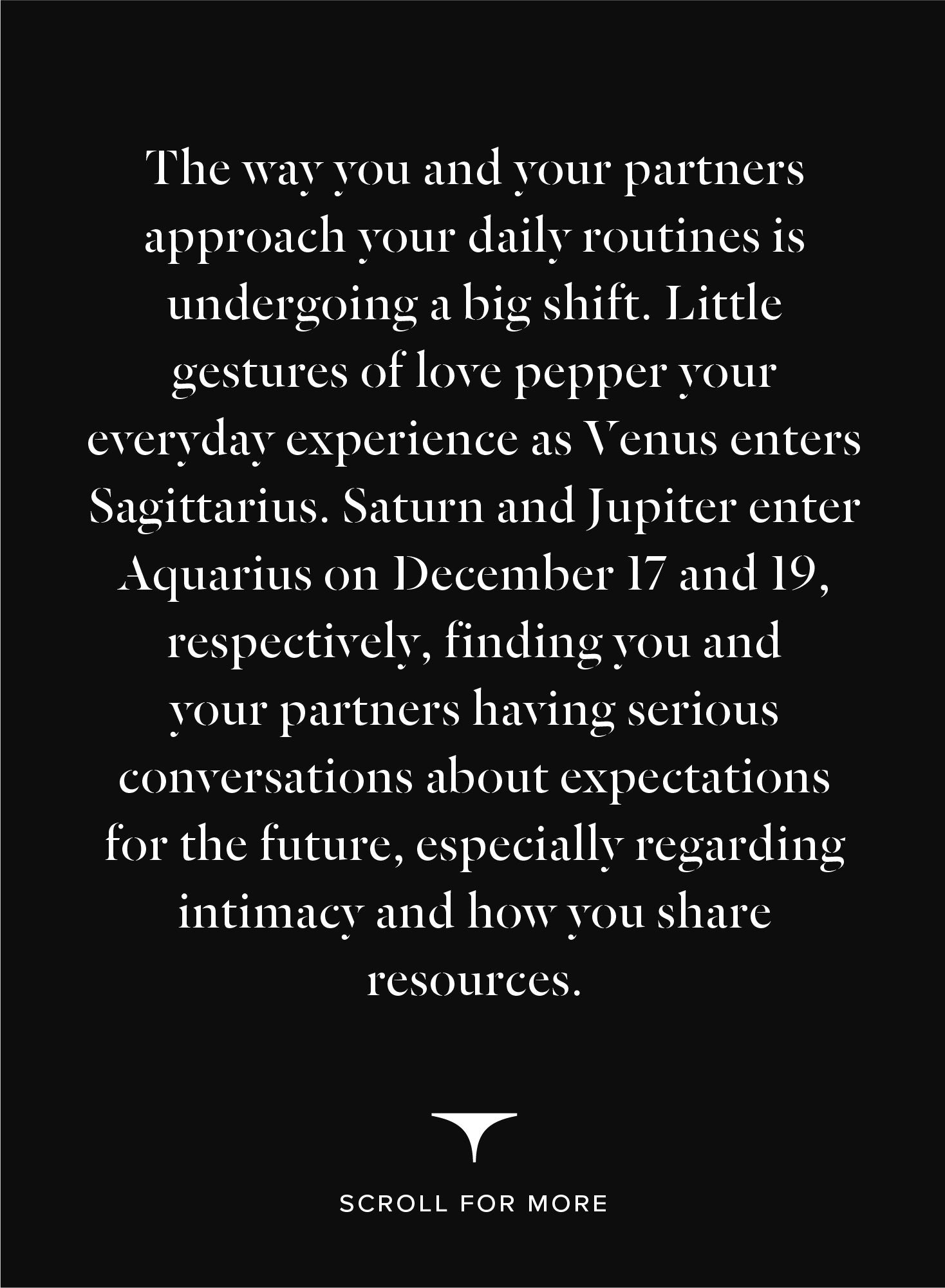 The way you and your partners approach your daily routines is undergoing a big shift. Little gestures of love pepper your everyday experience as Venus enters Sagittarius. Saturn and Jupiter enter Aquarius on December 17 and 19, respectively, finding you and your partners having serious conversations about expectations for the future, especially regarding intimacy and how you share resources.

SCROLL FOR MORE